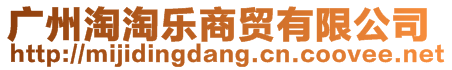 广州淘淘乐商贸有限公司
http://mijidingdang.cn.coovee.net